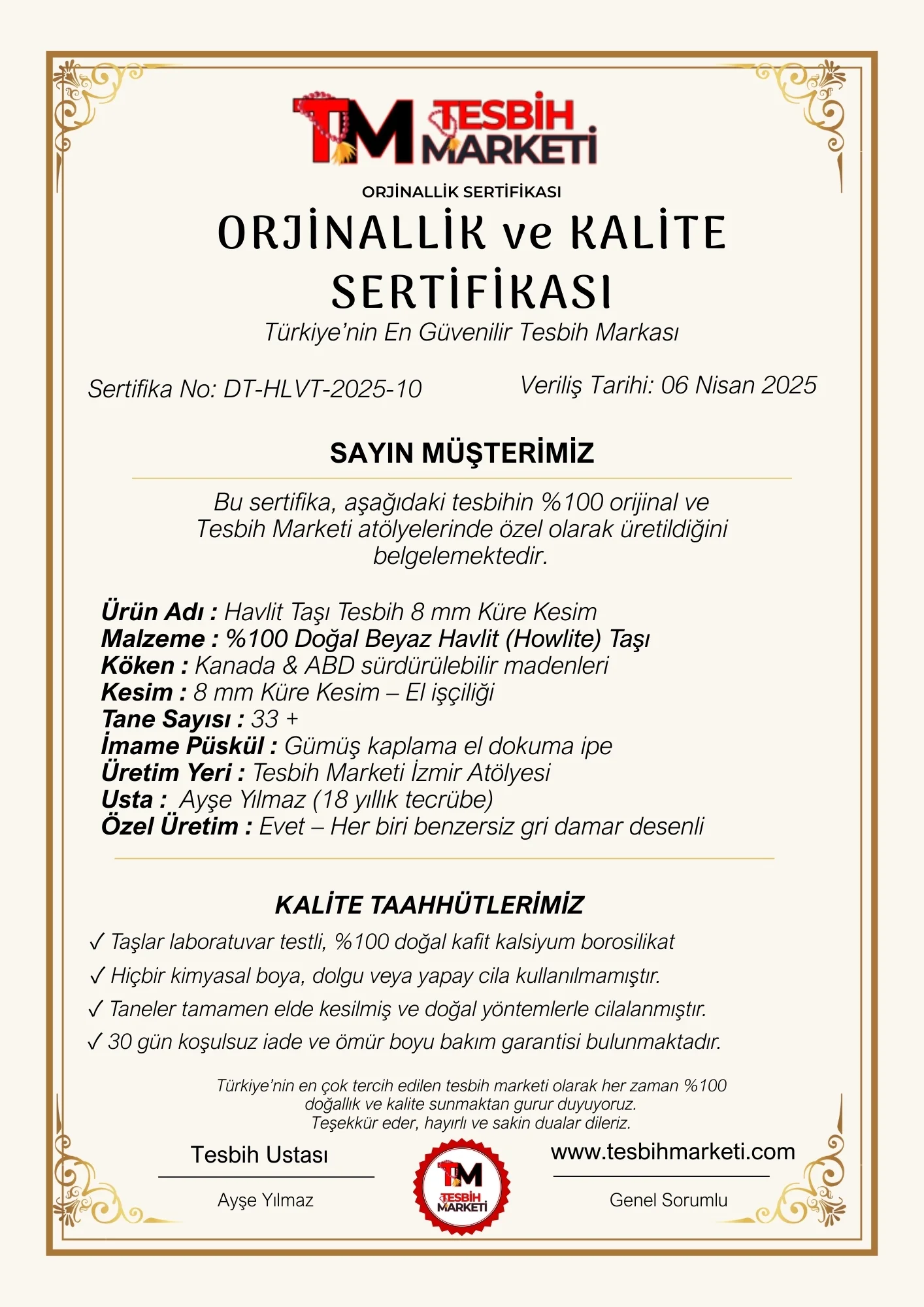 TM TESBİH MARKETİ

ORJİNALLİK SERTİFİKASI

ORJİNALLİK ve KALİTE SERTİFİKASI

Türkiye'nin En Güvenilir Tesbih Markası

Sertifika No: DT-HLVT-2025-10

Veriliş Tarihi: 06 Nisan 2025

SAYIN MÜŞTERİMİZ

Bu sertifika, aşağıdaki tesbihin %100 orijinal ve Tesbih Marketi atölyelerinde özel olarak üretildiğini belgelemektedir.

Ürün Adı : Havlit Taşı Tesbih 8 mm Küre Kesim
Malzeme : %100 Doğal Beyaz Havlit (Howlite) Taşı
Köken : Kanada & ABD sürdürülebilir madenleri
Kesim : 8 mm Küre Kesim – El işçiliği
Tane Sayısı : 33 +
İmame Püskül : Gümüş kaplama el dokuma ipe
Üretim Yeri : Tesbih Marketi İzmir Atölyesi
Usta : Ayşe Yılmaz (18 yıllık tecrübe)
Özel Üretim : Evet – Her biri benzersiz gri damar desenli

KALİTE TAAHHÜTLERİMİZ

✓ Taşlar laboratuvar testli, %100 doğal kafit kalsiyum borosilikat
✓ Hiçbir kimyasal boya, dolgu veya yapay cila kullanılmamıştır.
✓ Taneler tamamen elde kesilmiş ve doğal yöntemlerle cilalanmıştır.
✓ 30 gün koşulsuz iade ve ömür boyu bakım garantisi bulunmaktadır.

Türkiye'nin en çok tercih edilen tesbih marketi olarak her zaman %100 doğallık ve kalite sunmaktan gurur duyuyoruz.
Teşekkür eder, hayırlı ve sakin dualar dileriz.

Tesbih Ustası
Ayşe Yılmaz

TM TESBİH MARKETİ

www.tesbihmarketi.com
Genel Sorumlu